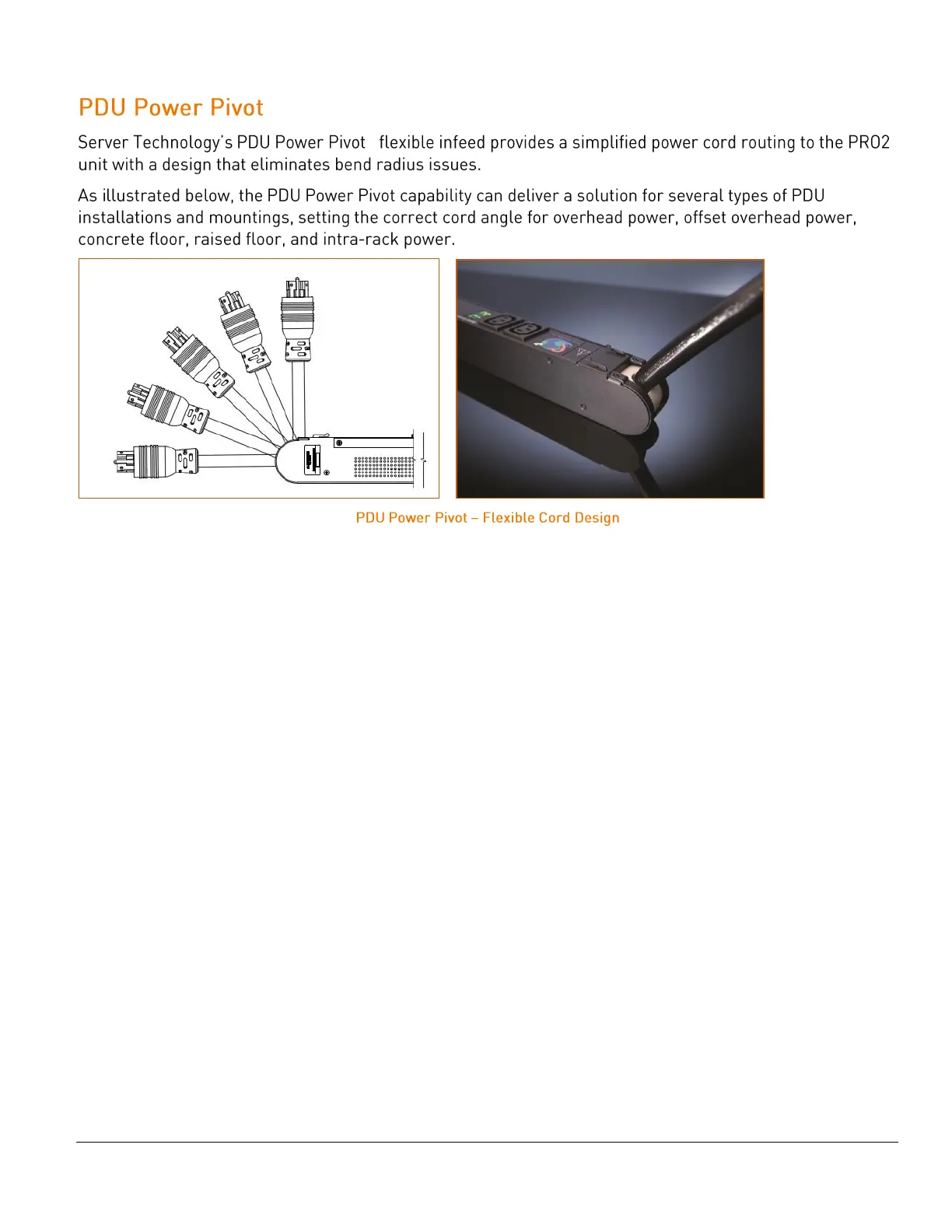 PDU Power Pivot

Server Technology's PDU Power Pivot flexible infeed provides a simplified power cord routing to the PRO2 unit with a design that eliminates bend radius issues.

As illustrated below, the PDU Power Pivot capability can deliver a solution for several types of PDU installations and mountings, setting the correct cord angle for overhead power, offset overhead power, concrete floor, raised floor, and intra-rack power.

PDU Power Pivot – Flexible Cord Design